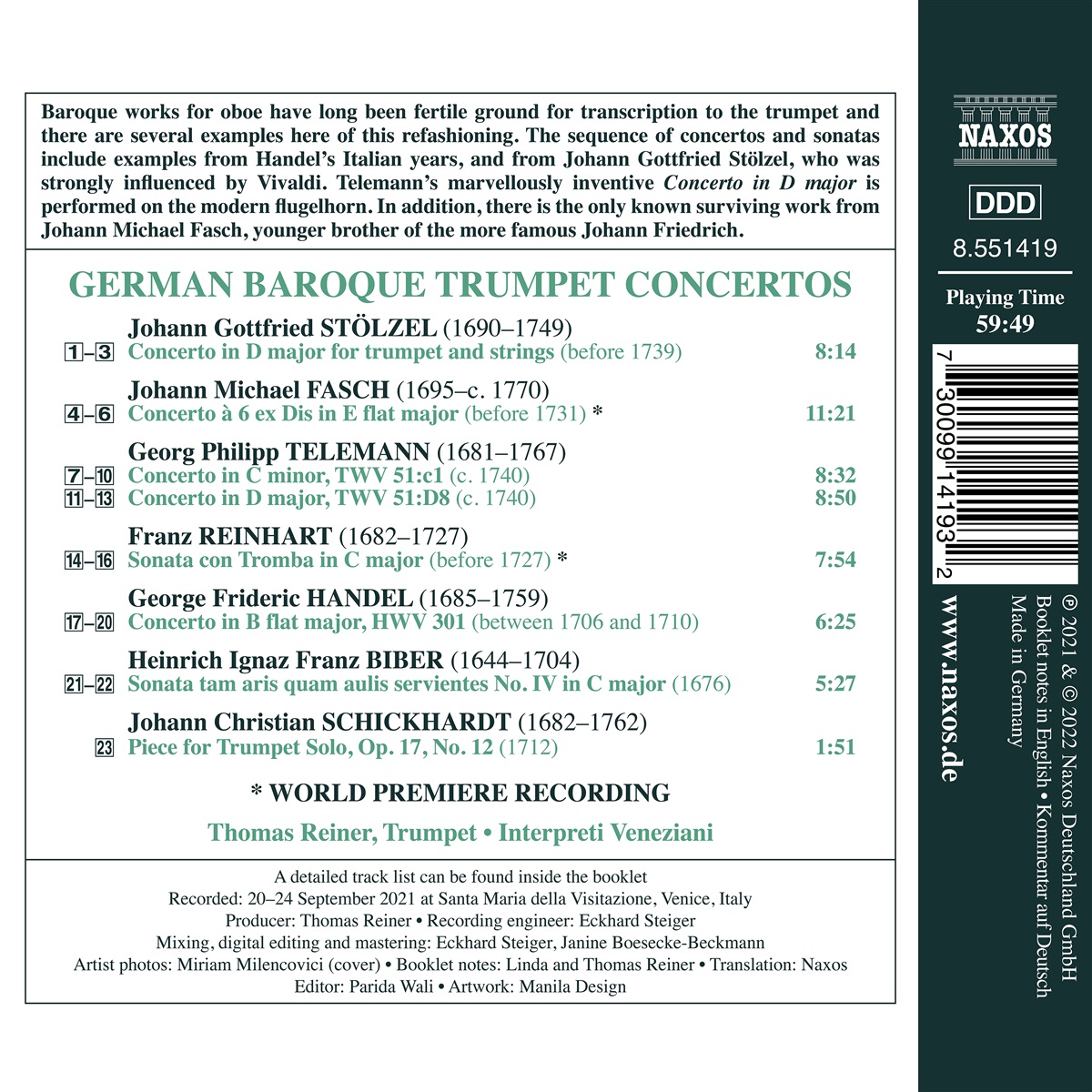 Baroque works for oboe have long been fertile ground for transcription to the trumpet and there are several examples here of this refashioning. The sequence of concertos and sonatas include examples from Handel's Italian years, and from Johann Gottfried Stölzel, who was strongly influenced by Vivaldi. Telemann's marvellously inventive Concerto in D major is performed on the modern flugelhorn. In addition, there is the only known surviving work from Johann Michael Fasch, younger brother of the more famous Johann Friedrich.

GERMAN BAROQUE TRUMPET CONCERTOS

Johann Gottfried STÖLZEL (1690–1749)
1–3 Concerto in D major for trumpet and strings (before 1739) 8:14

Johann Michael FASCH (1695–c. 1770)
4–6 Concerto à 6 ex Dis in E flat major (before 1731) * 11:21

Georg Philipp TELEMANN (1681–1767)
7–10 Concerto in C minor, TWV 51:c1 (c. 1740) 8:32
11–13 Concerto in D major, TWV 51:D8 (c. 1740) 8:50

Franz REINHART (1682–1727)
14–16 Sonata con Tromba in C major (before 1727) * 7:54

George Frideric HANDEL (1685–1759)
17–20 Concerto in B flat major, HWV 301 (between 1706 and 1710) 6:25

Heinrich Ignaz Franz BIBER (1644–1704)
21–22 Sonata tam aris quam aulis servientes No. IV in C major (1676) 5:27

Johann Christian SCHICKHARDT (1682–1762)
23 Piece for Trumpet Solo, Op. 17, No. 12 (1712) 1:51

* WORLD PREMIERE RECORDING

Thomas Reiner, Trumpet • Interpreti Veneziani

A detailed track list can be found inside the booklet
Recorded: 20–24 September 2021 at Santa Maria della Visitazione, Venice, Italy
Producer: Thomas Reiner • Recording engineer: Eckhard Steiger
Mixing, digital editing and mastering: Eckhard Steiger, Janine Boesecke-Beckmann
Artist photos: Miriam Milencovici (cover) • Booklet notes: Linda and Thomas Reiner • Translation: Naxos
Editor: Parida Wali • Artwork: Manila Design

NAXOS

DDD

8.551419

Playing Time
59:49

7 30099 14193 2

www.naxos.de

℗ 2021 & © 2022 Naxos Deutschland GmbH
Booklet notes in English • Kommentar auf Deutsch
Made in Germany